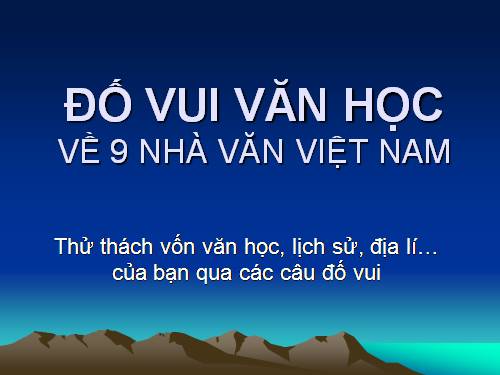 ĐỐ VUI VĂN HỌC
VỀ 9 NHÀ VĂN VIỆT NAM

Thử thách vốn văn học, lịch sử, địa lí… của bạn qua các câu đố vui